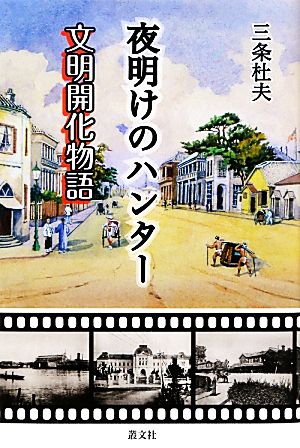 三条杜夫

夜明けのハンター

文明開化物語

叢文社